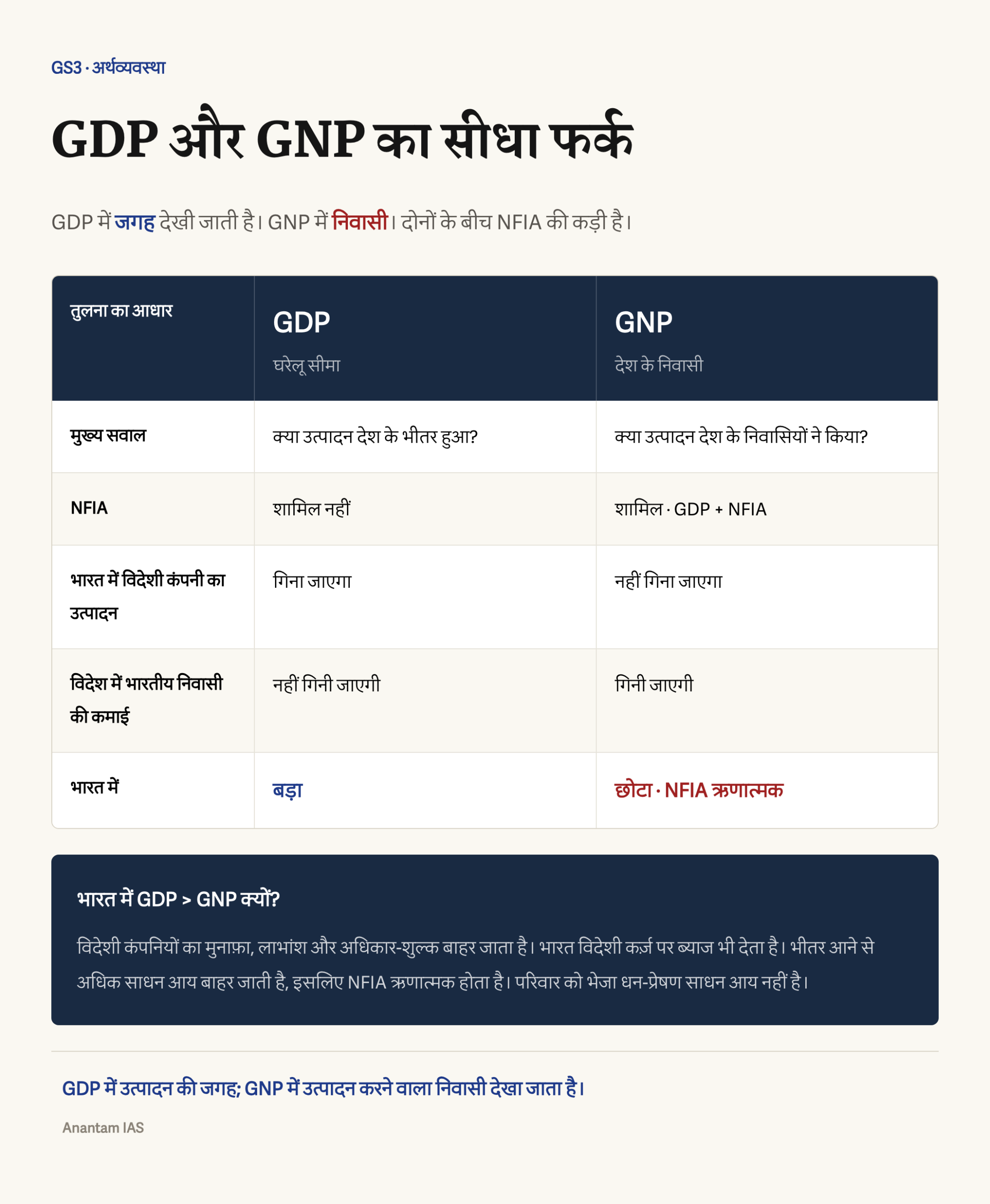 GS3 · अर्थव्यवस्था

GDP और GNP का सीधा फर्क

GDP में जगह देखी जाती है। GNP में निवासी। दोनों के बीच NFIA की कड़ी है।

| तुलना का आधार | GDP घरेलू सीमा | GNP देश के निवासी |
|---|---|---|
| मुख्य सवाल | क्या उत्पादन देश के भीतर हुआ? | क्या उत्पादन देश के निवासियों ने किया? |
| NFIA | शामिल नहीं | शामिल · GDP + NFIA |
| भारत में विदेशी कंपनी का उत्पादन | गिना जाएगा | नहीं गिना जाएगा |
| विदेश में भारतीय निवासी की कमाई | नहीं गिनी जाएगी | गिनी जाएगी |
| भारत में | बड़ा | छोटा · NFIA ऋणात्मक |

भारत में GDP > GNP क्यों?

विदेशी कंपनियों का मुनाफ़ा, लाभांश और अधिकार-शुल्क बाहर जाता है। भारत विदेशी कर्ज पर ब्याज भी देता है। भीतर आने से अधिक साधन आय बाहर जाती है, इसलिए NFIA ऋणात्मक होता है। परिवार को भेजा धन-प्रेषण साधन आय नहीं है।

GDP में उत्पादन की जगह; GNP में उत्पादन करने वाला निवासी देखा जाता है।

Anantam IAS